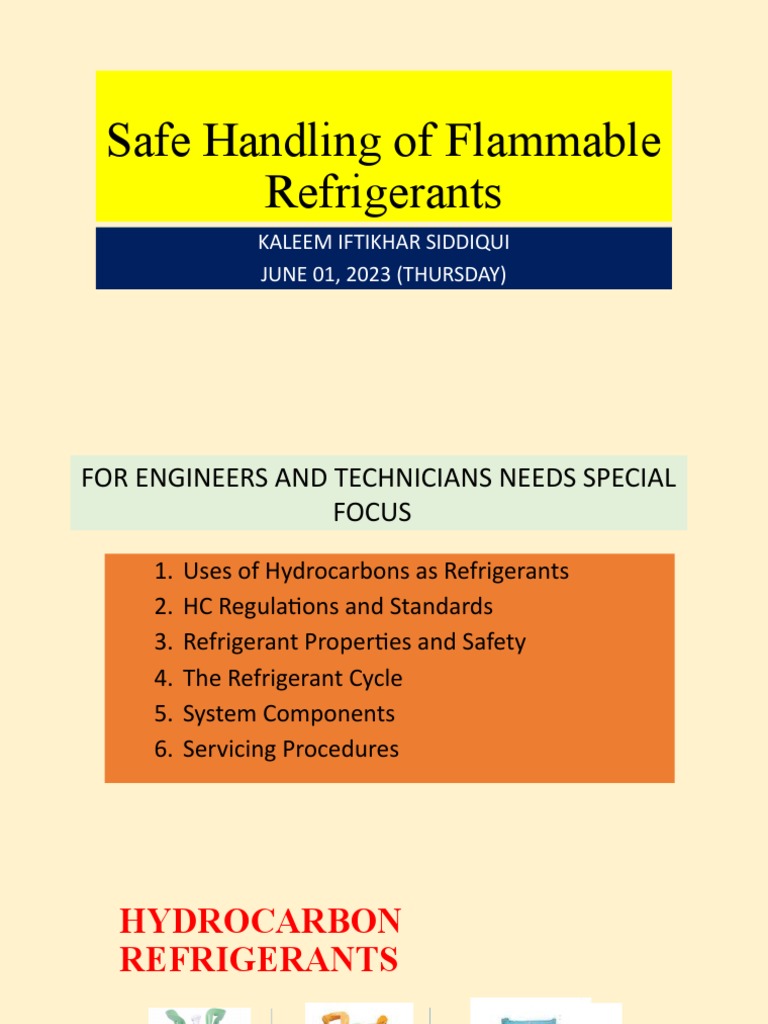 Safe Handling of Flammable Refrigerants

KALEEM IFTIKHAR SIDDIQUI
JUNE 01, 2023 (THURSDAY)

FOR ENGINEERS AND TECHNICIANS NEEDS SPECIAL FOCUS

1. Uses of Hydrocarbons as Refrigerants
2. HC Regulations and Standards
3. Refrigerant Properties and Safety
4. The Refrigerant Cycle
5. System Components
6. Servicing Procedures

HYDROCARBON REFRIGERANTS